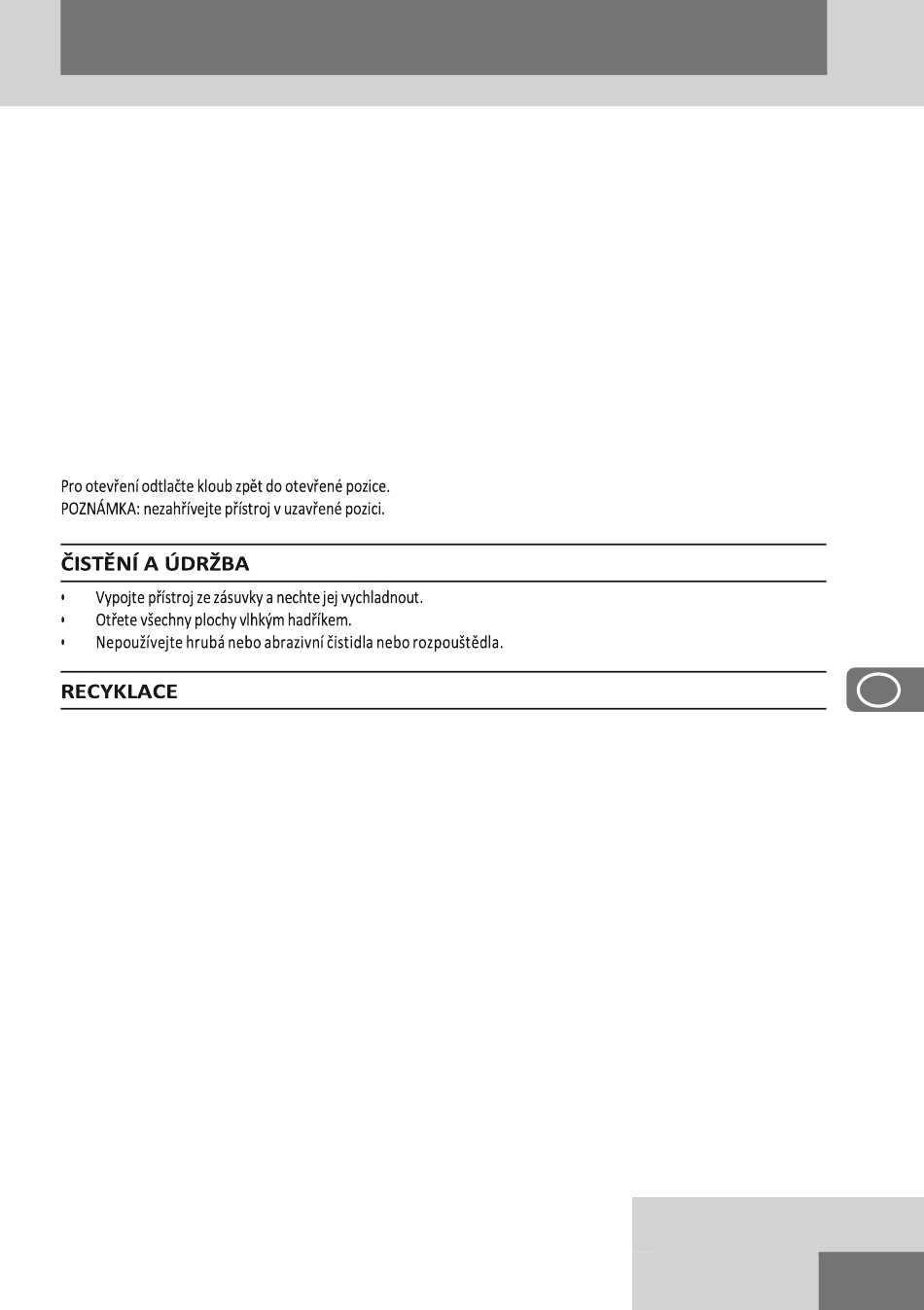 Pro otevření odtlačte kloub zpět do otevřené pozice.
POZNÁMKA: nezahřívejte přístroj v uzavřené pozici.

ČISTĚNÍ A ÚDRŽBA

• Vypojte přístroj ze zásuvky a nechte jej vychladnout.
• Otřete všechny plochy vlhkým hadříkem.
• Nepoužívejte hrubá nebo abrazivní čistidla nebo rozpouštědla.

RECYKLACE